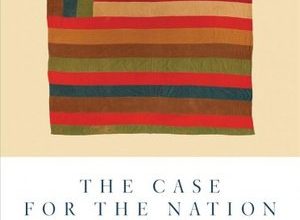 THE CASE
FOR THE NATION